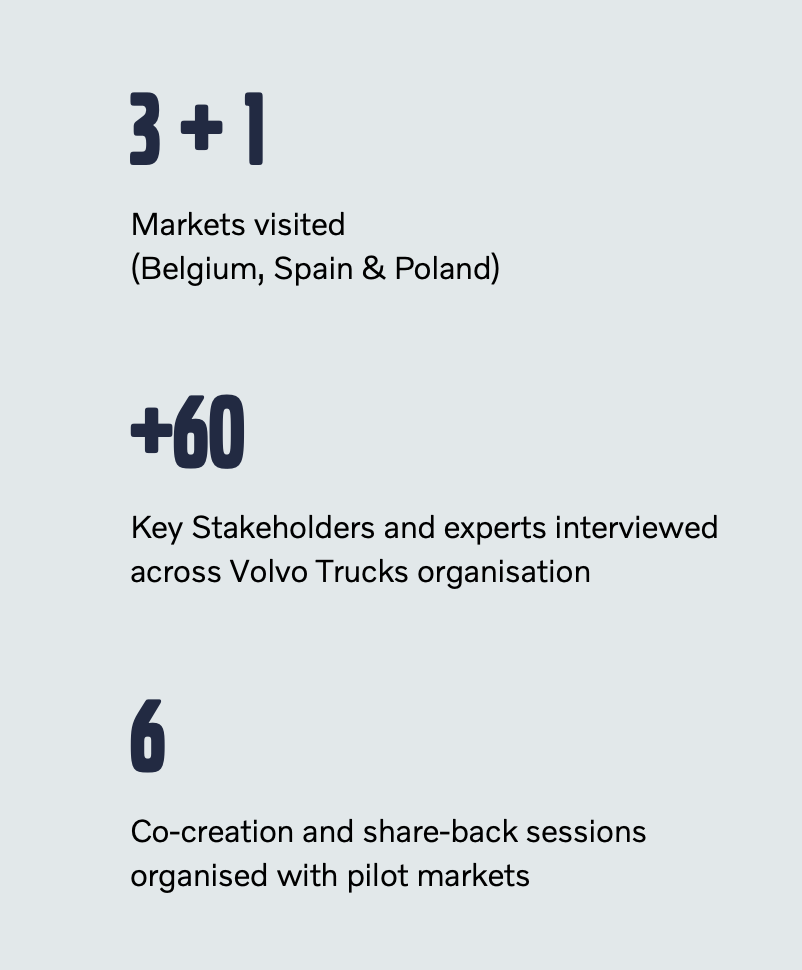 3 + 1

Markets visited
(Belgium, Spain & Poland)

+60

Key Stakeholders and experts interviewed across Volvo Trucks organisation

6

Co-creation and share-back sessions organised with pilot markets